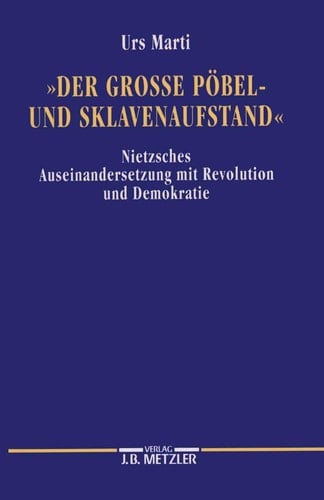 Urs Marti

»DER GROSSE PÖBEL- UND SKLAVENAUFSTAND«

Nietzsches Auseinandersetzung mit Revolution und Demokratie

VERLAG
J.B. METZLER